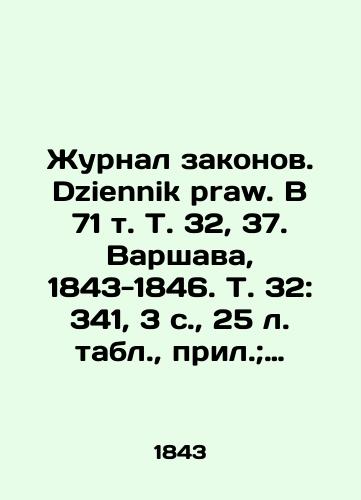 Журнал законов. Dziennik praw. В 71 т. Т. 32, 37. Варшава, 1843-1846. Т. 32: 341, 3 с., 25 л. табл., прил.;...

1843